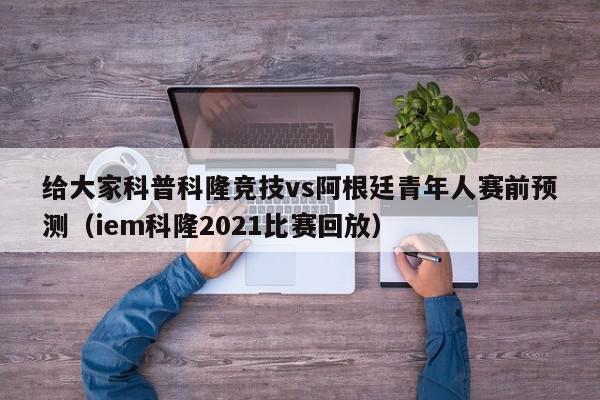 给大家科普科隆竞技vs阿根廷青年人赛前预测（iem科隆2021比赛回放）